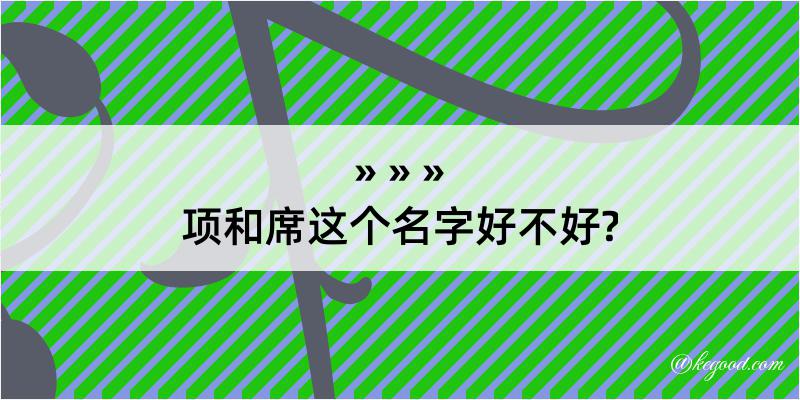 » » »
项和席这个名字好不好?

@kegood.com